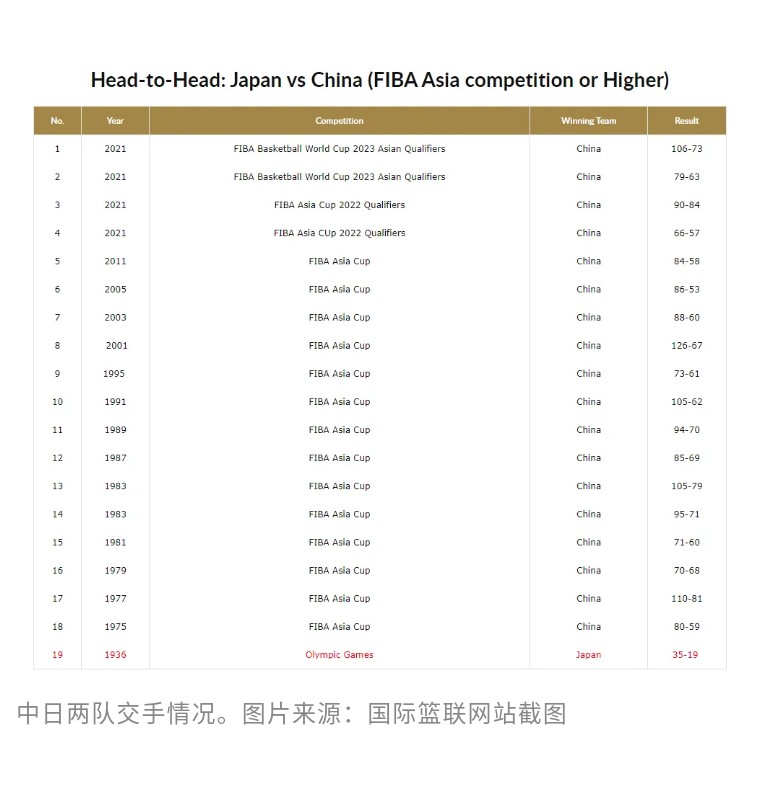 Head-to-Head: Japan vs China (FIBA Asia competition or Higher)

| No. | Year | Competition | Winning Team | Result |
|---|---|---|---|---|
| 1 | 2021 | FIBA Basketball World Cup 2023 Asian Qualifiers | China | 106-73 |
| 2 | 2021 | FIBA Basketball World Cup 2023 Asian Qualifiers | China | 79-63 |
| 3 | 2021 | FIBA Asia Cup 2022 Qualifiers | China | 90-84 |
| 4 | 2021 | FIBA Asia CUp 2022 Qualifiers | China | 66-57 |
| 5 | 2011 | FIBA Asia Cup | China | 84-58 |
| 6 | 2005 | FIBA Asia Cup | China | 86-53 |
| 7 | 2003 | FIBA Asia Cup | China | 88-60 |
| 8 | 2001 | FIBA Asia Cup | China | 126-67 |
| 9 | 1995 | FIBA Asia Cup | China | 73-61 |
| 10 | 1991 | FIBA Asia Cup | China | 105-62 |
| 11 | 1989 | FIBA Asia Cup | China | 94-70 |
| 12 | 1987 | FIBA Asia Cup | China | 85-69 |
| 13 | 1983 | FIBA Asia Cup | China | 105-79 |
| 14 | 1983 | FIBA Asia Cup | China | 95-71 |
| 15 | 1981 | FIBA Asia Cup | China | 71-60 |
| 16 | 1979 | FIBA Asia Cup | China | 70-68 |
| 17 | 1977 | FIBA Asia Cup | China | 110-81 |
| 18 | 1975 | FIBA Asia Cup | China | 80-59 |
| 19 | 1936 | Olympic Games | Japan | 35-19 |

中日两队交手情况。图片来源：国际篮联网站截图